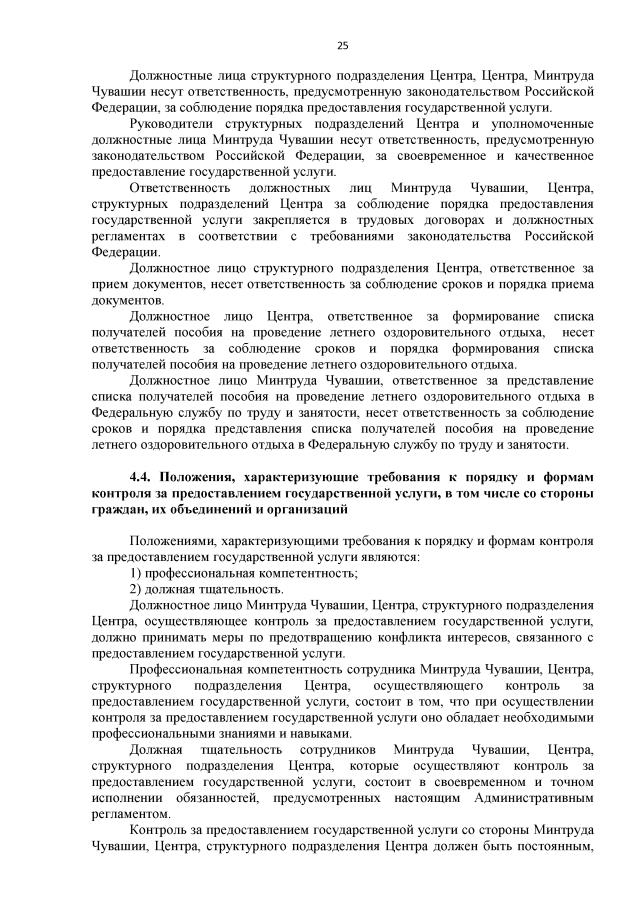 25

Должностные лица структурного подразделения Центра, Центра, Минтруда Чувашии несут ответственность, предусмотренную законодательством Российской Федерации, за соблюдение порядка предоставления государственной услуги.

Руководители структурных подразделений Центра и уполномоченные должностные лица Минтруда Чувашии несут ответственность, предусмотренную законодательством Российской Федерации, за своевременное и качественное предоставление государственной услуги.

Ответственность должностных лиц Минтруда Чувашии, Центра, структурных подразделений Центра за соблюдение порядка предоставления государственной услуги закрепляется в трудовых договорах и должностных регламентах в соответствии с требованиями законодательства Российской Федерации.

Должностное лицо структурного подразделения Центра, ответственное за прием документов, несет ответственность за соблюдение сроков и порядка приема документов.

Должностное лицо Центра, ответственное за формирование списка получателей пособия на проведение летнего оздоровительного отдыха, несет ответственность за соблюдение сроков и порядка формирования списка получателей пособия на проведение летнего оздоровительного отдыха.

Должностное лицо Минтруда Чувашии, ответственное за представление списка получателей пособия на проведение летнего оздоровительного отдыха в Федеральную службу по труду и занятости, несет ответственность за соблюдение сроков и порядка представления списка получателей пособия на проведение летнего оздоровительного отдыха в Федеральную службу по труду и занятости.

4.4. Положения, характеризующие требования к порядку и формам контроля за предоставлением государственной услуги, в том числе со стороны граждан, их объединений и организаций

Положениями, характеризующими требования к порядку и формам контроля за предоставлением государственной услуги являются:
1) профессиональная компетентность;
2) должная тщательность.

Должностное лицо Минтруда Чувашии, Центра, структурного подразделения Центра, осуществляющее контроль за предоставлением государственной услуги, должно принимать меры по предотвращению конфликта интересов, связанного с предоставлением государственной услуги.

Профессиональная компетентность сотрудника Минтруда Чувашии, Центра, структурного подразделения Центра, осуществляющего контроль за предоставлением государственной услуги, состоит в том, что при осуществлении контроля за предоставлением государственной услуги оно обладает необходимыми профессиональными знаниями и навыками.

Должная тщательность сотрудников Минтруда Чувашии, Центра, структурного подразделения Центра, которые осуществляют контроль за предоставлением государственной услуги, состоит в своевременном и точном исполнении обязанностей, предусмотренных настоящим Административным регламентом.

Контроль за предоставлением государственной услуги со стороны Минтруда Чувашии, Центра, структурного подразделения Центра должен быть постоянным,